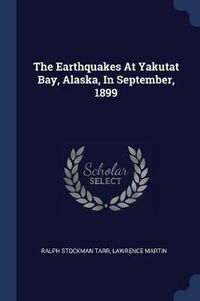 The Earthquakes At Yakutat Bay, Alaska, In September, 1899

Scholar SELECT

RALPH STOCKMAN TARR, LAWRENCE MARTIN